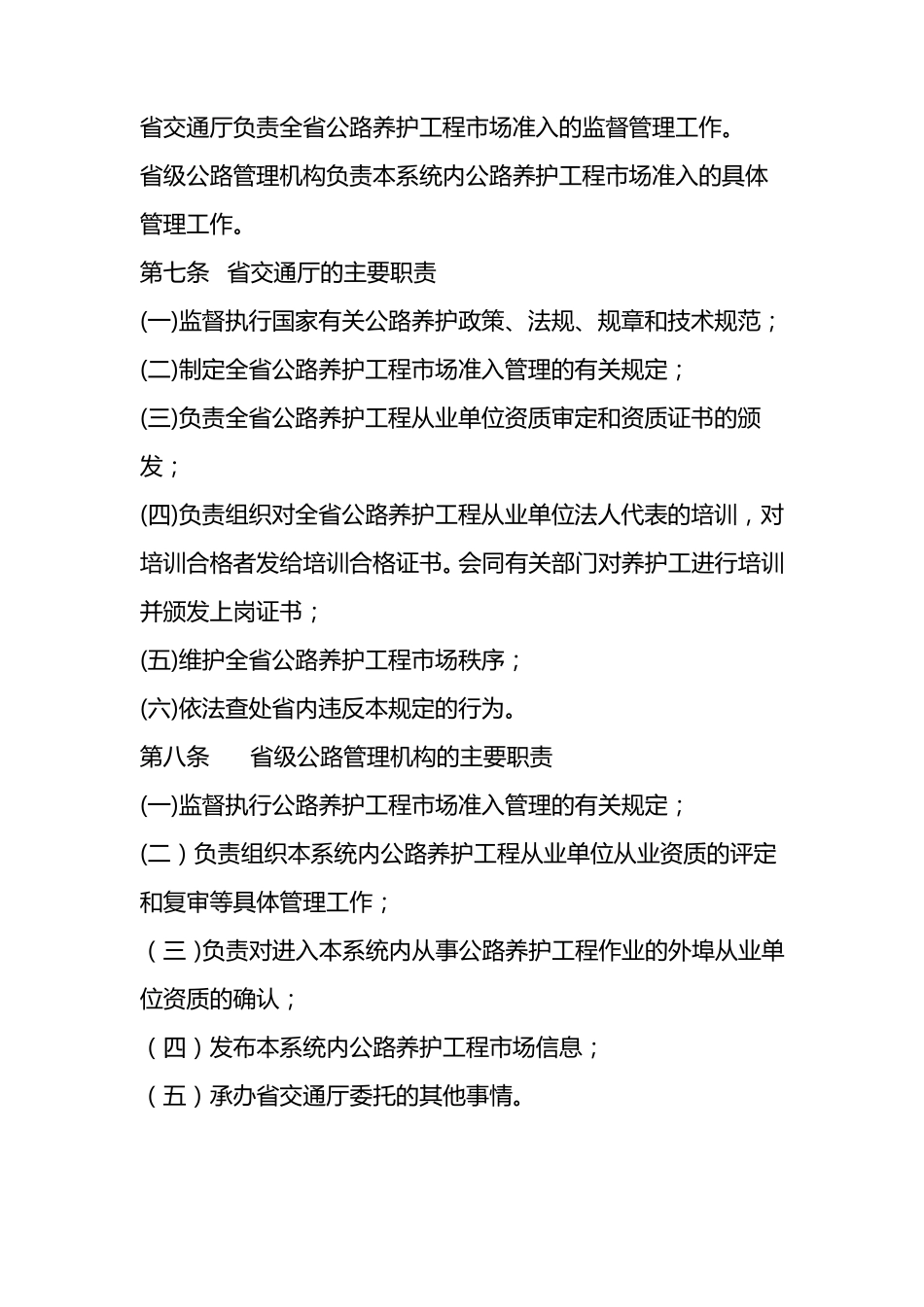 省交通厅负责全省公路养护工程市场准入的监督管理工作。

省级公路管理机构负责本系统内公路养护工程市场准入的具体管理工作。

第七条　省交通厅的主要职责

(一)监督执行国家有关公路养护政策、法规、规章和技术规范；

(二)制定全省公路养护工程市场准入管理的有关规定；

(三)负责全省公路养护工程从业单位资质审定和资质证书的颁发；

(四)负责组织对全省公路养护工程从业单位法人代表的培训，对培训合格者发给培训合格证书。会同有关部门对养护工进行培训并颁发上岗证书；

(五)维护全省公路养护工程市场秩序；

(六)依法查处省内违反本规定的行为。

第八条　　省级公路管理机构的主要职责

(一)监督执行公路养护工程市场准入管理的有关规定；

(二）负责组织本系统内公路养护工程从业单位从业资质的评定和复审等具体管理工作；

（三)负责对进入本系统内从事公路养护工程作业的外埠从业单位资质的确认；

（四）发布本系统内公路养护工程市场信息；

（五）承办省交通厅委托的其他事情。